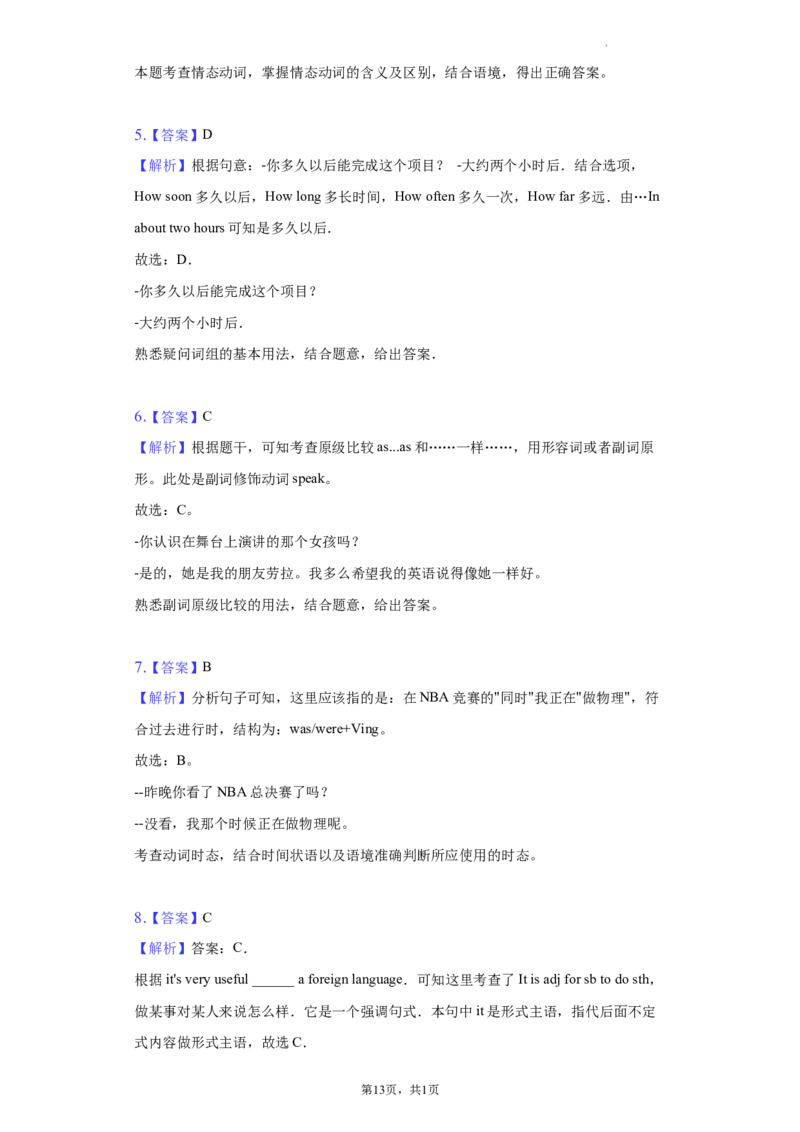 本题考查情态动词，掌握情态动词的含义及区别，结合语境，得出正确答案。

5.【答案】D
【解析】根据句意：-你多久以后能完成这个项目？ -大约两个小时后．结合选项，How soon 多久以后，How long 多长时间，How often 多久一次，How far 多远．由…In about two hours 可知是多久以后．
故选：D．
-你多久以后能完成这个项目？
-大约两个小时后．
熟悉疑问词组的基本用法，结合题意，给出答案．

6.【答案】C
【解析】根据题干，可知考查原级比较 as...as 和……一样……，用形容词或者副词原形。此处是副词修饰动词 speak。
故选：C。
-你认识在舞台上演讲的那个女孩吗？
-是的，她是我的朋友劳拉。我多么希望我的英语说得像她一样好。
熟悉副词原级比较的用法，结合题意，给出答案。

7.【答案】B
【解析】分析句子可知，这里应该指的是：在 NBA 竞赛的"同时"我正在"做物理"，符合过去进行时，结构为：was/were+Ving。
故选：B。
--昨晚你看了 NBA 总决赛了吗？
--没看，我那个时候正在做物理呢。
考查动词时态，结合时间状语以及语境准确判断所应使用的时态。

8.【答案】C
【解析】答案：C．
根据 it's very useful ______ a foreign language．可知这里考查了 It is adj for sb to do sth，做某事对某人来说怎么样．它是一个强调句式．本句中 it 是形式主语，指代后面不定式内容做形式主语，故选 C．

第13页，共1页